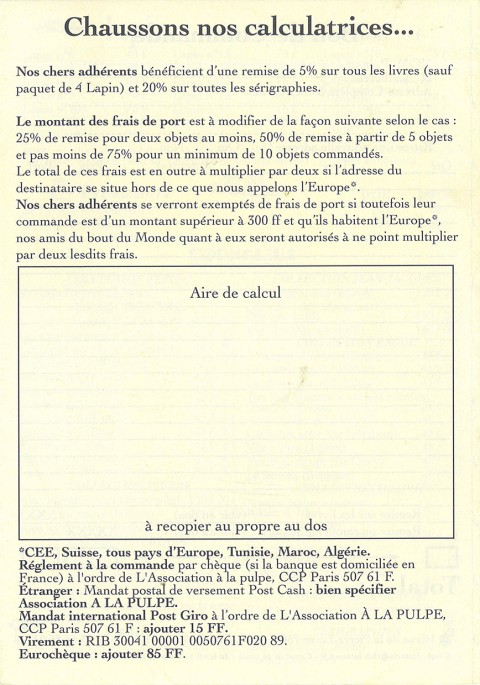 Chaussons nos calculatrices...

Nos chers adhérents bénéficient d'une remise de 5% sur tous les livres (sauf paquet de 4 Lapin) et 20% sur toutes les sérigraphies.

Le montant des frais de port est à modifier de la façon suivante selon le cas : 25% de remise pour deux objets au moins, 50% de remise à partir de 5 objets et pas moins de 75% pour un minimum de 10 objets commandés.
Le total de ces frais est en outre à multiplier par deux si l'adresse du destinataire se situe hors de ce que nous appelons l'Europe*.
Nos chers adhérents se verront exemptés de frais de port si toutefois leur commande est d'un montant supérieur à 300 ff et qu'ils habitent l'Europe*, nos amis du bout du Monde quant à eux seront autorisés à ne point multiplier par deux lesdits frais.

Aire de calcul

à recopier au propre au dos

*CEE, Suisse, tous pays d'Europe, Tunisie, Maroc, Algérie.
Réglement à la commande par chèque (si la banque est domiciliée en France) à l'ordre de L'Association à la pulpe, CCP Paris 507 61 F.
Étranger : Mandat postal de versement Post Cash : bien spécifier Association A LA PULPE.
Mandat international Post Giro à l'ordre de L'Association À LA PULPE, CCP Paris 507 61 F : ajouter 15 FF.
Virement : RIB 30041 00001 0050761F020 89.
Eurochèque : ajouter 85 FF.